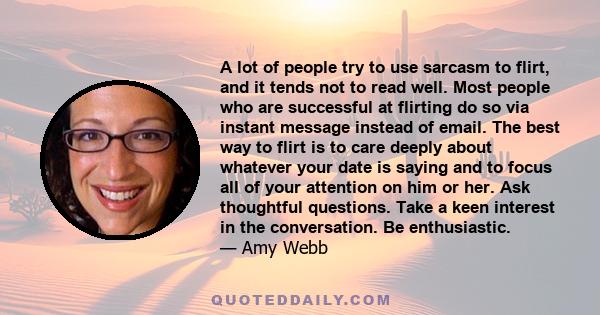 A lot of people try to use sarcasm to flirt, and it tends not to read well. Most people who are successful at flirting do so via instant message instead of email. The best way to flirt is to care deeply about whatever your date is saying and to focus all of your attention on him or her. Ask thoughtful questions. Take a keen interest in the conversation. Be enthusiastic.
— Amy Webb

QUOTEDDAILY.COM